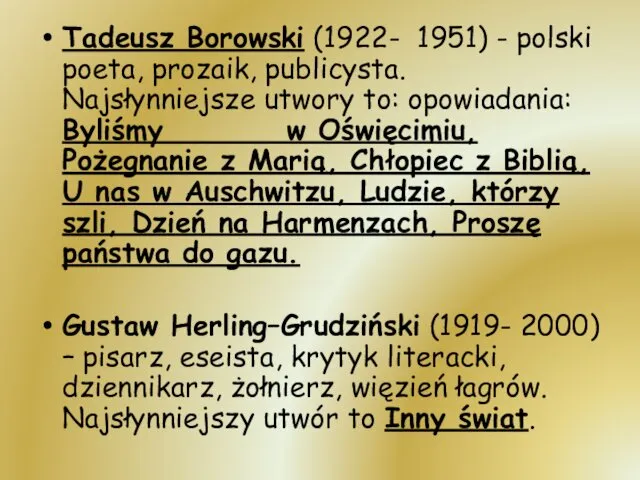 • Tadeusz Borowski (1922- 1951) - polski poeta, prozaik, publicysta. Najsłynniejsze utwory to: opowiadania: Byliśmy w Oświęcimiu, Pożegnanie z Marią, Chłopiec z Biblią, U nas w Auschwitzu, Ludzie, którzy szli, Dzień na Harmenzach, Proszę państwa do gazu.

• Gustaw Herling–Grudziński (1919- 2000) – pisarz, eseista, krytyk literacki, dziennikarz, żołnierz, więzień łagrów. Najsłynniejszy utwór to Inny świat.